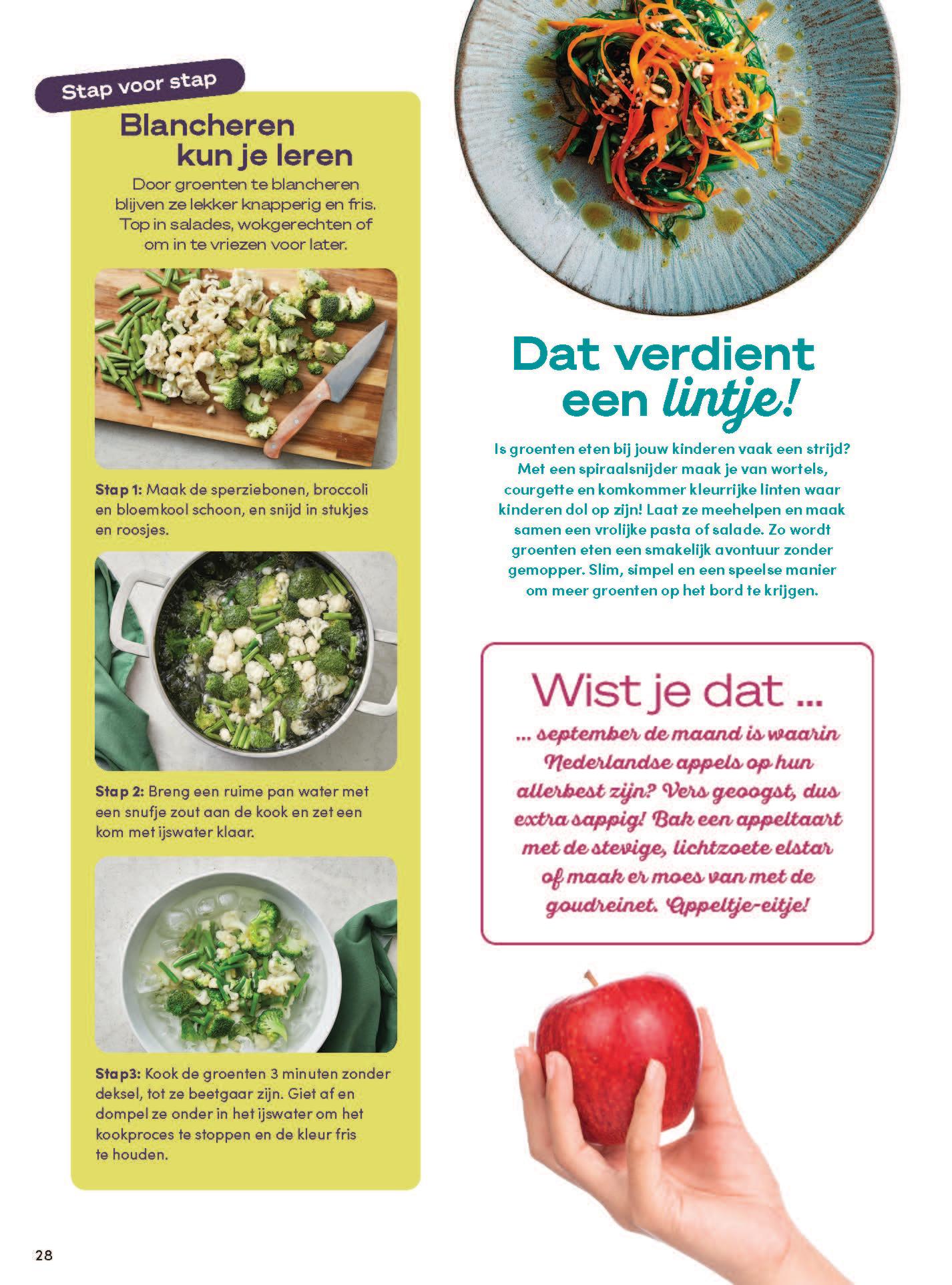 Stap voor stap

Blancheren kun je leren

Door groenten te blancheren blijven ze lekker knapperig en fris. Top in salades, wokgerechten of om in te vriezen voor later.

Stap 1: Maak de sperziebonen, broccoli en bloemkool schoon, en snijd in stukjes en roosjes.

Stap 2: Breng een ruime pan water met een snufje zout aan de kook en zet een kom met ijswater klaar.

Stap3: Kook de groenten 3 minuten zonder deksel, tot ze beetgaar zijn. Giet af en dompel ze onder in het ijswater om het kookproces te stoppen en de kleur fris te houden.

Dat verdient een lintje!

Is groenten eten bij jouw kinderen vaak een strijd? Met een spiraalsnijder maak je van wortels, courgette en komkommer kleurrijke linten waar kinderen dol op zijn! Laat ze meehelpen en maak samen een vrolijke pasta of salade. Zo wordt groenten eten een smakelijk avontuur zonder gemopper. Slim, simpel en een speelse manier om meer groenten op het bord te krijgen.

Wist je dat ...

... september de maand is waarin Nederlandse appels op hun allerbest zijn? Vers geoogst, dus extra sappig! Bak een appeltaart met de stevige, lichtzoete elstar of maak er moes van met de goudreinet. Appeltje-eitje!

28